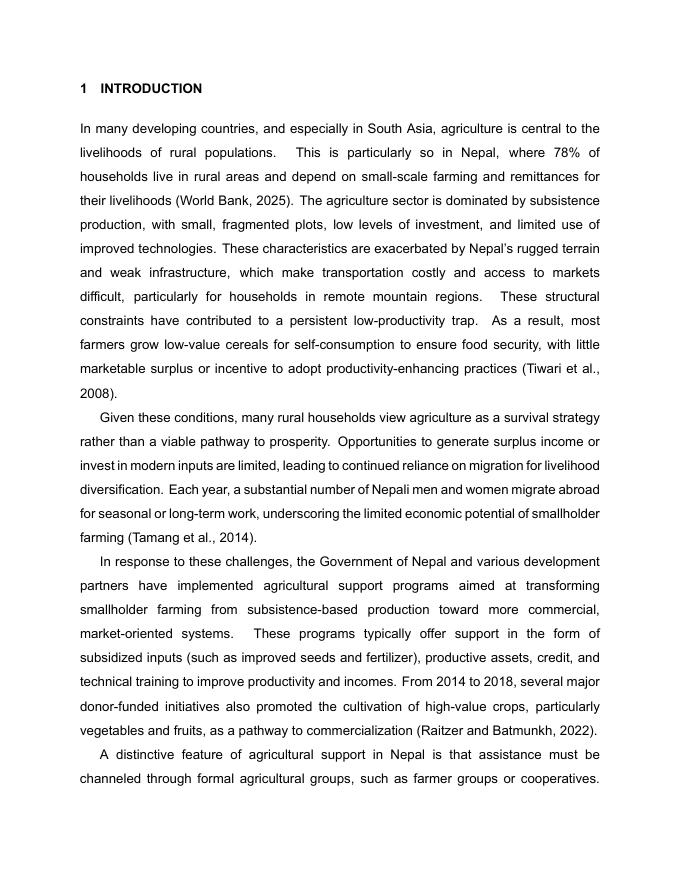 1 INTRODUCTION

In many developing countries, and especially in South Asia, agriculture is central to the livelihoods of rural populations. This is particularly so in Nepal, where 78% of households live in rural areas and depend on small-scale farming and remittances for their livelihoods (World Bank, 2025). The agriculture sector is dominated by subsistence production, with small, fragmented plots, low levels of investment, and limited use of improved technologies. These characteristics are exacerbated by Nepal's rugged terrain and weak infrastructure, which make transportation costly and access to markets difficult, particularly for households in remote mountain regions. These structural constraints have contributed to a persistent low-productivity trap. As a result, most farmers grow low-value cereals for self-consumption to ensure food security, with little marketable surplus or incentive to adopt productivity-enhancing practices (Tiwari et al., 2008).

Given these conditions, many rural households view agriculture as a survival strategy rather than a viable pathway to prosperity. Opportunities to generate surplus income or invest in modern inputs are limited, leading to continued reliance on migration for livelihood diversification. Each year, a substantial number of Nepali men and women migrate abroad for seasonal or long-term work, underscoring the limited economic potential of smallholder farming (Tamang et al., 2014).

In response to these challenges, the Government of Nepal and various development partners have implemented agricultural support programs aimed at transforming smallholder farming from subsistence-based production toward more commercial, market-oriented systems. These programs typically offer support in the form of subsidized inputs (such as improved seeds and fertilizer), productive assets, credit, and technical training to improve productivity and incomes. From 2014 to 2018, several major donor-funded initiatives also promoted the cultivation of high-value crops, particularly vegetables and fruits, as a pathway to commercialization (Raitzer and Batmunkh, 2022).

A distinctive feature of agricultural support in Nepal is that assistance must be channeled through formal agricultural groups, such as farmer groups or cooperatives.